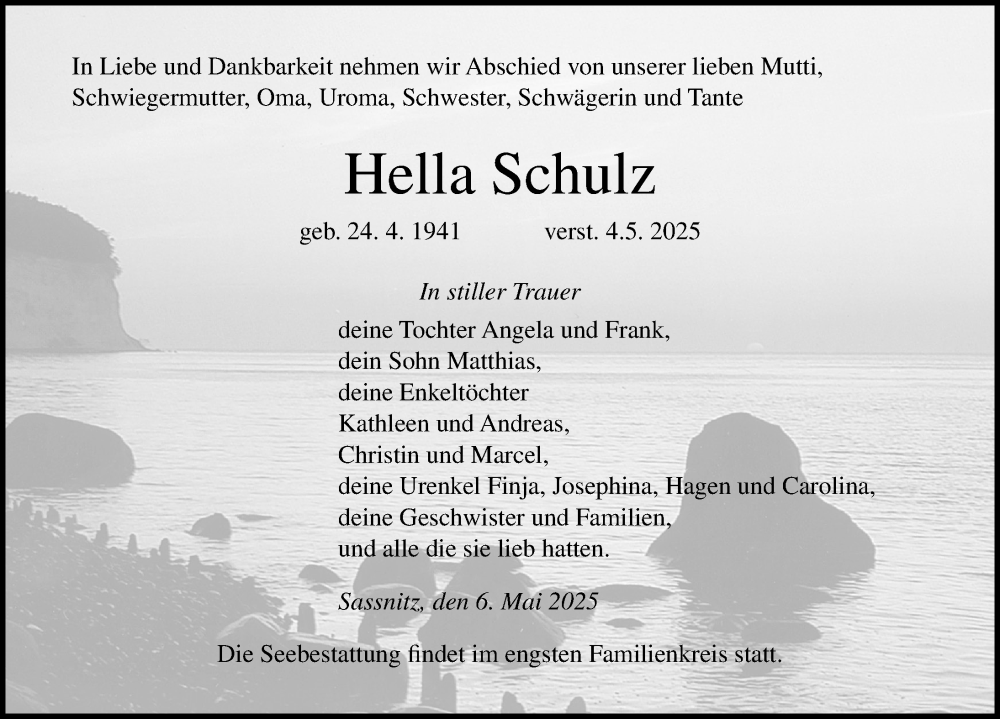 In Liebe und Dankbarkeit nehmen wir Abschied von unserer lieben Mutti, Schwiegermutter, Oma, Uroma, Schwester, Schwägerin und Tante

Hella Schulz

geb. 24. 4. 1941 verst. 4.5. 2025

In stiller Trauer

deine Tochter Angela und Frank,
dein Sohn Matthias,
deine Enkeltöchter
Kathleen und Andreas,
Christin und Marcel,
deine Urenkel Finja, Josephina, Hagen und Carolina,
deine Geschwister und Familien,
und alle die sie lieb hatten.

Sassnitz, den 6. Mai 2025

Die Seebestattung findet im engsten Familienkreis statt.